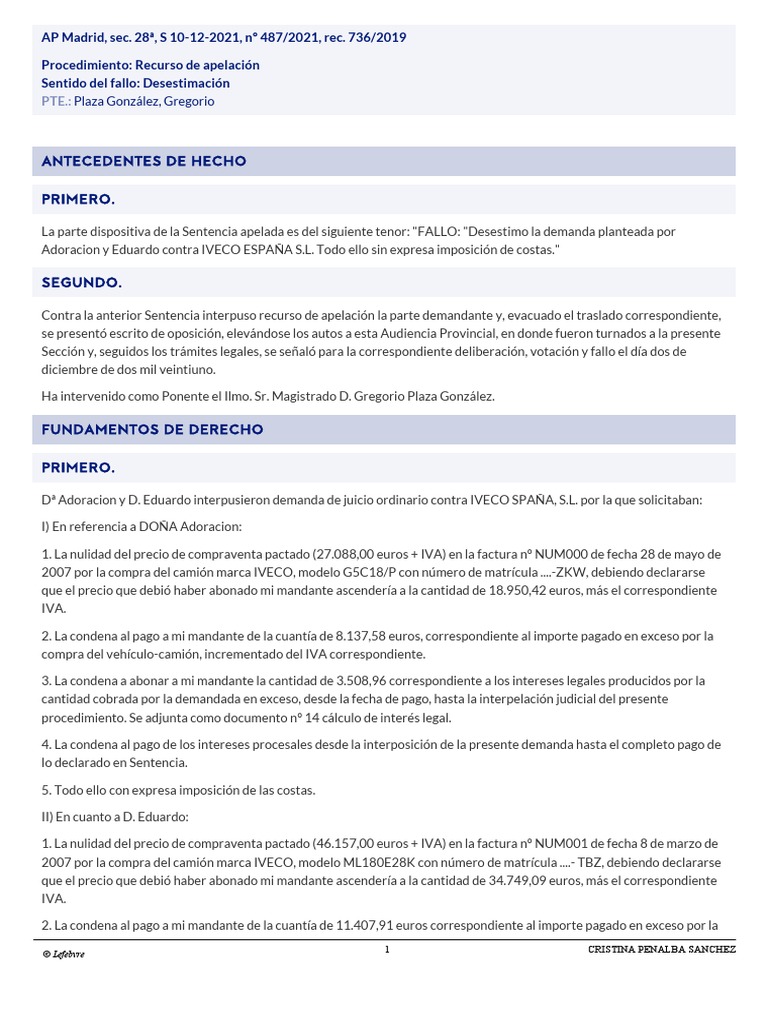 AP Madrid, sec. 28ª, S 10-12-2021, nº 487/2021, rec. 736/2019

Procedimiento: Recurso de apelación
Sentido del fallo: Desestimación
PTE.: Plaza González, Gregorio

ANTECEDENTES DE HECHO

PRIMERO.

La parte dispositiva de la Sentencia apelada es del siguiente tenor: "FALLO: "Desestimo la demanda planteada por Adoracion y Eduardo contra IVECO ESPAÑA S.L. Todo ello sin expresa imposición de costas."

SEGUNDO.

Contra la anterior Sentencia interpuso recurso de apelación la parte demandante y, evacuado el traslado correspondiente, se presentó escrito de oposición, elevándose los autos a esta Audiencia Provincial, en donde fueron turnados a la presente Sección y, seguidos los trámites legales, se señaló para la correspondiente deliberación, votación y fallo el día dos de diciembre de dos mil veintiuno.

Ha intervenido como Ponente el Ilmo. Sr. Magistrado D. Gregorio Plaza González.

FUNDAMENTOS DE DERECHO

PRIMERO.

Dª Adoracion y D. Eduardo interpusieron demanda de juicio ordinario contra IVECO SPAÑA, S.L. por la que solicitaban:

I) En referencia a DOÑA Adoracion:

1. La nulidad del precio de compraventa pactado (27.088,00 euros + IVA) en la factura nº NUM000 de fecha 28 de mayo de 2007 por la compra del camión marca IVECO, modelo G5C18/P con número de matrícula ....-ZKW, debiendo declararse que el precio que debió haber abonado mi mandante ascendería a la cantidad de 18.950,42 euros, más el correspondiente IVA.

2. La condena al pago a mi mandante de la cuantía de 8.137,58 euros, correspondiente al importe pagado en exceso por la compra del vehículo-camión, incrementado del IVA correspondiente.

3. La condena a abonar a mi mandante la cantidad de 3.508,96 correspondiente a los intereses legales producidos por la cantidad cobrada por la demandada en exceso, desde la fecha de pago, hasta la interpelación judicial del presente procedimiento. Se adjunta como documento nº 14 cálculo de interés legal.

4. La condena al pago de los intereses procesales desde la interposición de la presente demanda hasta el completo pago de lo declarado en Sentencia.

5. Todo ello con expresa imposición de las costas.

II) En cuanto a D. Eduardo:

1. La nulidad del precio de compraventa pactado (46.157,00 euros + IVA) en la factura nº NUM001 de fecha 8 de marzo de 2007 por la compra del camión marca IVECO, modelo ML180E28K con número de matrícula ....- TBZ, debiendo declararse que el precio que debió haber abonado mi mandante ascendería a la cantidad de 34.749,09 euros, más el correspondiente IVA.

2. La condena al pago a mi mandante de la cuantía de 11.407,91 euros correspondiente al importe pagado en exceso por la

© Lefebvre 1 CRISTINA PENALBA SANCHEZ